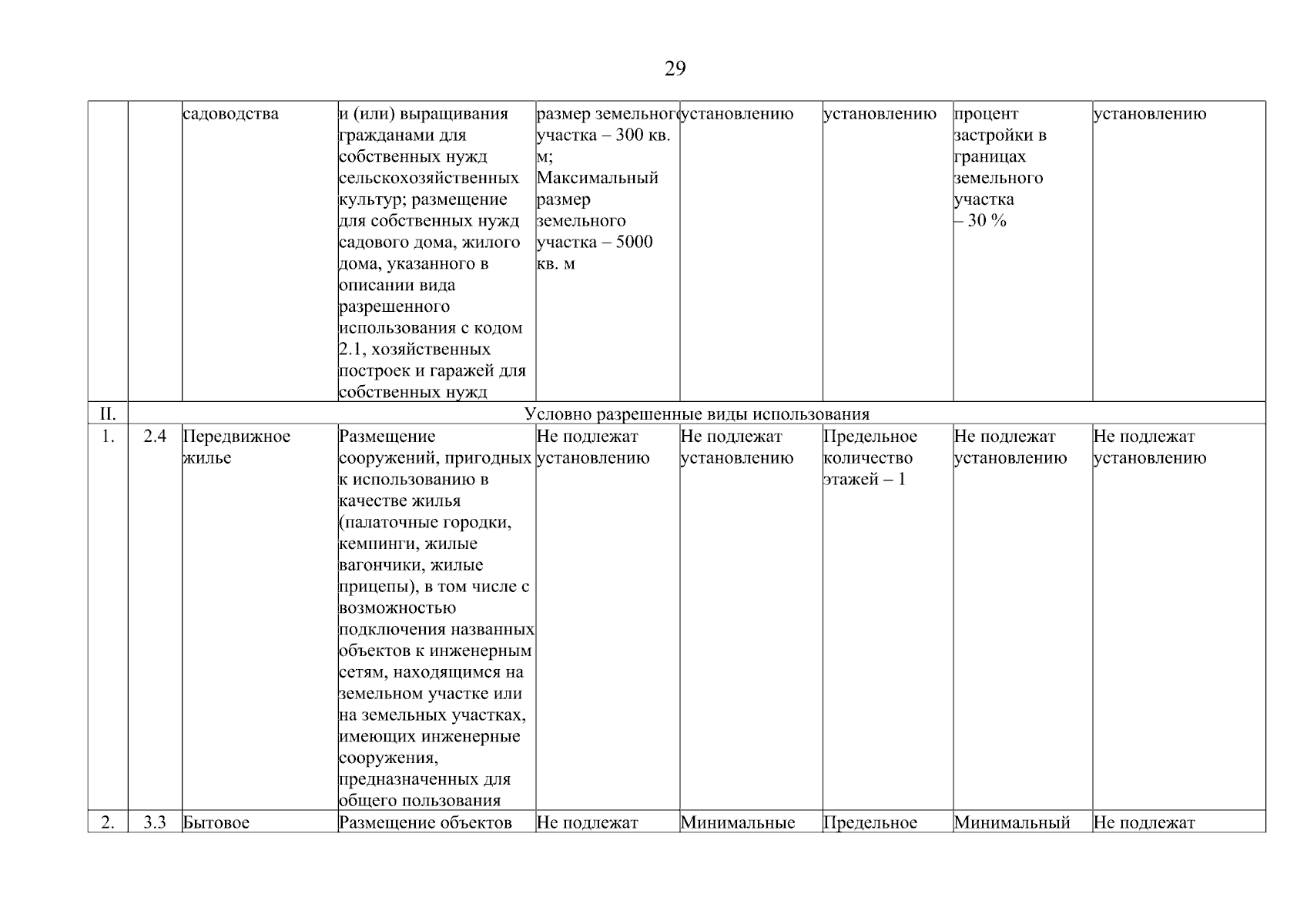 29

|  |  | садоводства | и (или) выращивания гражданами для собственных нужд сельскохозяйственных культур; размещение для собственных нужд садового дома, жилого дома, указанного в описании вида разрешенного использования с кодом 2.1, хозяйственных построек и гаражей для собственных нужд | размер земельного участка – 300 кв. м; Максимальный размер земельного участка – 5000 кв. м | установлению | установлению | процент застройки в границах земельного участка – 30 % | установлению |
|---|---|---|---|---|---|---|---|---|
| II. | Условно разрешенные виды использования |  |  |  |  |  |  |  |
| 1. | 2.4 | Передвижное жилье | Размещение сооружений, пригодных к использованию в качестве жилья (палаточные городки, кемпинги, жилые вагончики, жилые прицепы), в том числе с возможностью подключения названных объектов к инженерным сетям, находящимся на земельном участке или на земельных участках, имеющих инженерные сооружения, предназначенных для общего пользования | Не подлежат установлению | Не подлежат установлению | Предельное количество этажей – 1 | Не подлежат установлению | Не подлежат установлению |
| 2. | 3.3 | Бытовое | Размещение объектов | Не подлежат | Минимальные | Предельное | Минимальный | Не подлежат |